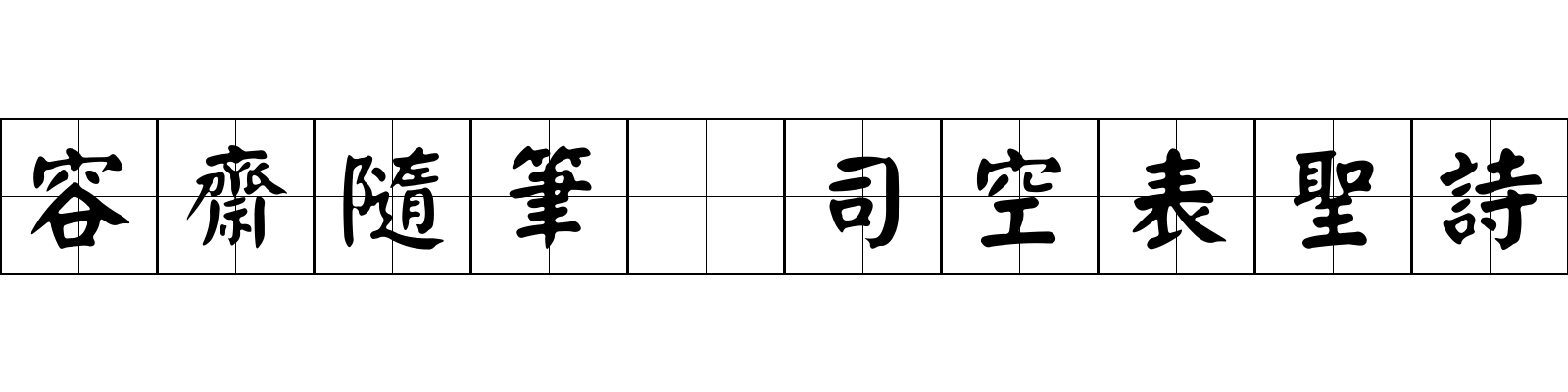 容齋隨筆 司空表聖詩